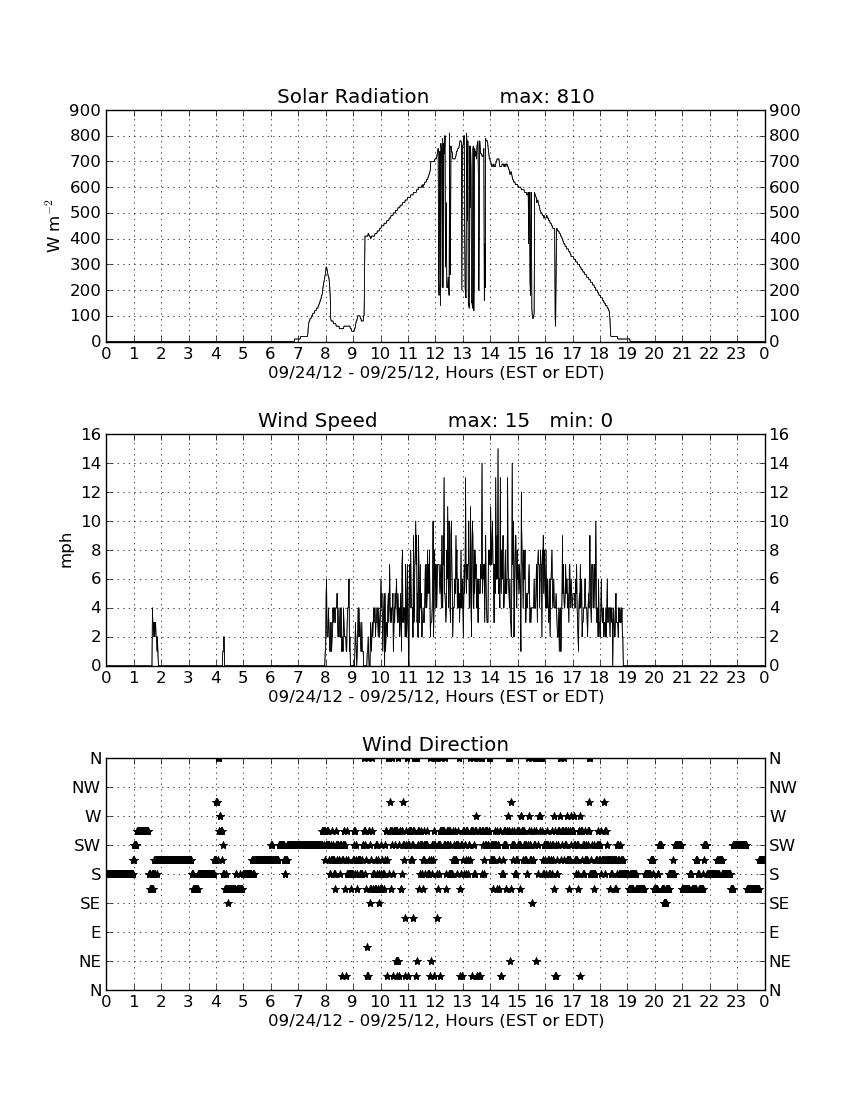 Solar Radiation max: 810

$W\ m^{-2}$

900 800 700 600 500 400 300 200 100 0

900 800 700 600 500 400 300 200 100 0

0 1 2 3 4 5 6 7 8 9 10 11 12 13 14 15 16 17 18 19 20 21 22 23 0

09/24/12 - 09/25/12, Hours (EST or EDT)

Wind Speed max: 15 min: 0

mph

16 14 12 10 8 6 4 2 0

16 14 12 10 8 6 4 2 0

0 1 2 3 4 5 6 7 8 9 10 11 12 13 14 15 16 17 18 19 20 21 22 23 0

09/24/12 - 09/25/12, Hours (EST or EDT)

Wind Direction

N NW W SW S SE E NE N

N NW W SW S SE E NE N

0 1 2 3 4 5 6 7 8 9 10 11 12 13 14 15 16 17 18 19 20 21 22 23 0

09/24/12 - 09/25/12, Hours (EST or EDT)